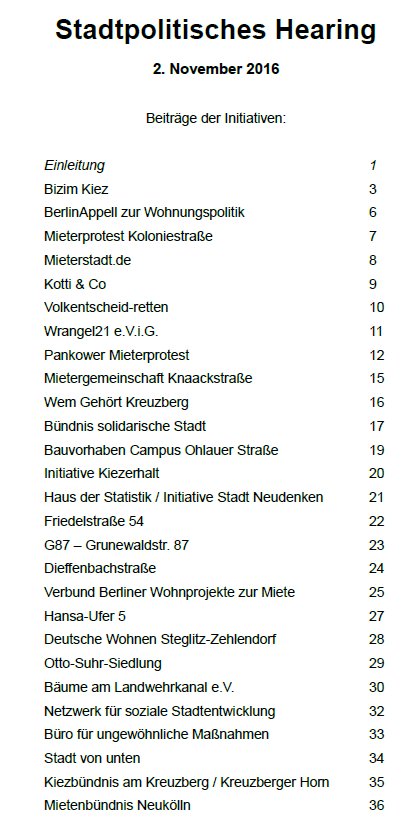 Stadtpolitisches Hearing

2. November 2016

Beiträge der Initiativen:

| | |
|---|---|
| Einleitung | 1 |
| Bizim Kiez | 3 |
| BerlinAppell zur Wohnungspolitik | 6 |
| Mieterprotest Koloniestraße | 7 |
| Mieterstadt.de | 8 |
| Kotti & Co | 9 |
| Volkentscheid-retten | 10 |
| Wrangel21 e.V.i.G. | 11 |
| Pankower Mieterprotest | 12 |
| Mietergemeinschaft Knaackstraße | 15 |
| Wem Gehört Kreuzberg | 16 |
| Bündnis solidarische Stadt | 17 |
| Bauvorhaben Campus Ohlauer Straße | 19 |
| Initiative Kiezerhalt | 20 |
| Haus der Statistik / Initiative Stadt Neudenken | 21 |
| Friedelstraße 54 | 22 |
| G87 – Grunewaldstr. 87 | 23 |
| Dieffenbachstraße | 24 |
| Verbund Berliner Wohnprojekte zur Miete | 25 |
| Hansa-Ufer 5 | 27 |
| Deutsche Wohnen Steglitz-Zehlendorf | 28 |
| Otto-Suhr-Siedlung | 29 |
| Bäume am Landwehrkanal e.V. | 30 |
| Netzwerk für soziale Stadtentwicklung | 32 |
| Büro für ungewöhnliche Maßnahmen | 33 |
| Stadt von unten | 34 |
| Kiezbündnis am Kreuzberg / Kreuzberger Horn | 35 |
| Mietenbündnis Neukölln | 36 |